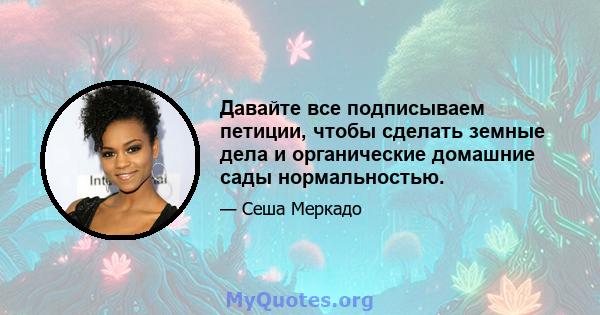 Давайте все подписываем петиции, чтобы сделать земные дела и органические домашние сады нормальностью.

— Сеша Меркадо

MyQuotes.org